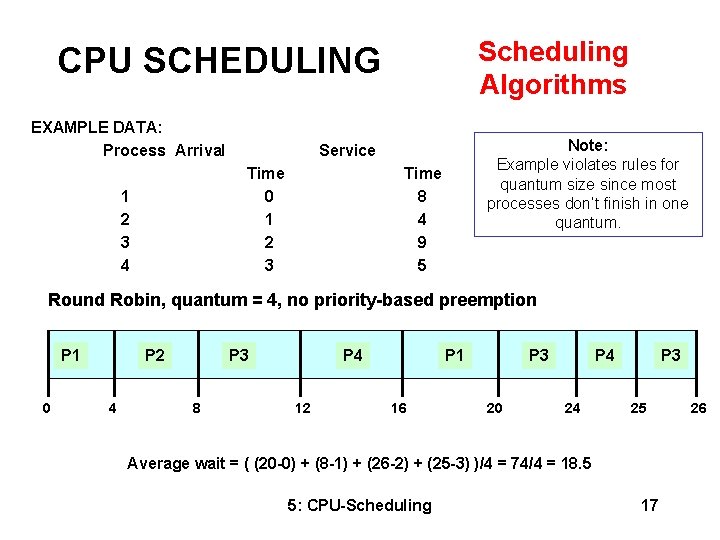 CPU SCHEDULING

Scheduling Algorithms

EXAMPLE DATA:

| Process | Arrival Time | Service Time |
|---|---|---|
| 1 | 0 | 8 |
| 2 | 1 | 4 |
| 3 | 2 | 9 |
| 4 | 3 | 5 |

Note:
Example violates rules for quantum size since most processes don't finish in one quantum.

Round Robin, quantum = 4, no priority-based preemption

P1 P2 P3 P4 P1 P3 P4 P3

0 4 8 12 16 20 24 25 26

Average wait = ( (20-0) + (8-1) + (26-2) + (25-3) )/4 = 74/4 = 18.5

5: CPU-Scheduling

17